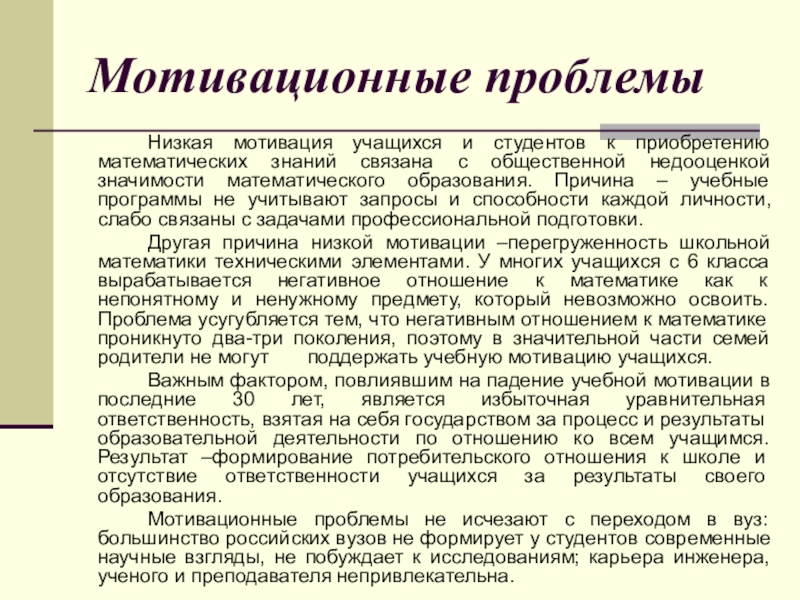 Мотивационные проблемы

Низкая мотивация учащихся и студентов к приобретению математических знаний связана с общественной недооценкой значимости математического образования. Причина – учебные программы не учитывают запросы и способности каждой личности, слабо связаны с задачами профессиональной подготовки.

Другая причина низкой мотивации –перегруженность школьной математики техническими элементами. У многих учащихся с 6 класса вырабатывается негативное отношение к математике как к непонятному и ненужному предмету, который невозможно освоить. Проблема усугубляется тем, что негативным отношением к математике проникнуто два-три поколения, поэтому в значительной части семей родители не могут поддержать учебную мотивацию учащихся.

Важным фактором, повлиявшим на падение учебной мотивации в последние 30 лет, является избыточная уравнительная ответственность, взятая на себя государством за процесс и результаты образовательной деятельности по отношению ко всем учащимся. Результат –формирование потребительского отношения к школе и отсутствие ответственности учащихся за результаты своего образования.

Мотивационные проблемы не исчезают с переходом в вуз: большинство российских вузов не формирует у студентов современные научные взгляды, не побуждает к исследованиям; карьера инженера, ученого и преподавателя непривлекательна.